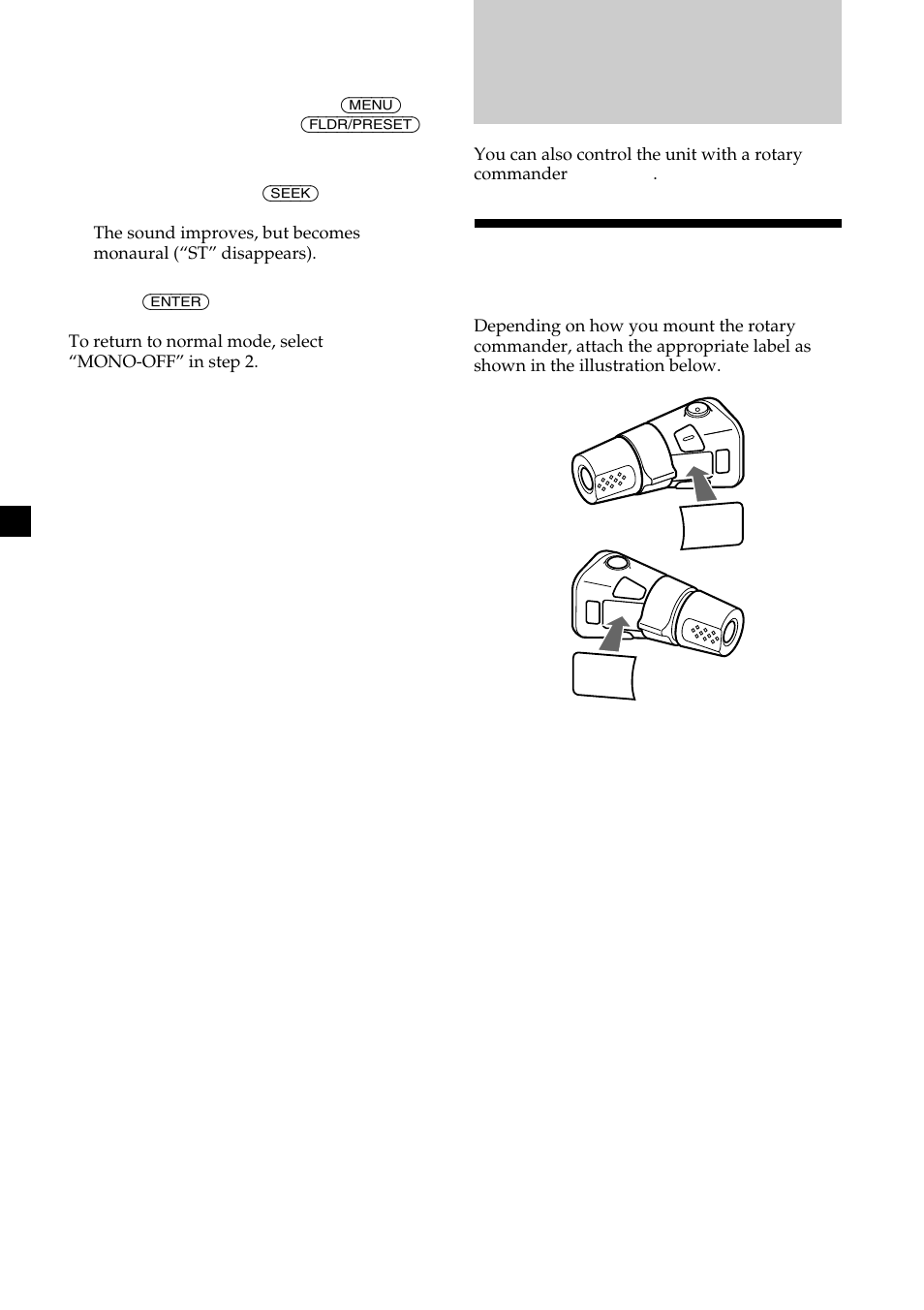 MENU

FLDR/PRESET

SEEK

The sound improves, but becomes monaural (“ST” disappears).

ENTER

To return to normal mode, select “MONO-OFF” in step 2.

You can also control the unit with a rotary commander .

Depending on how you mount the rotary commander, attach the appropriate label as shown in the illustration below.